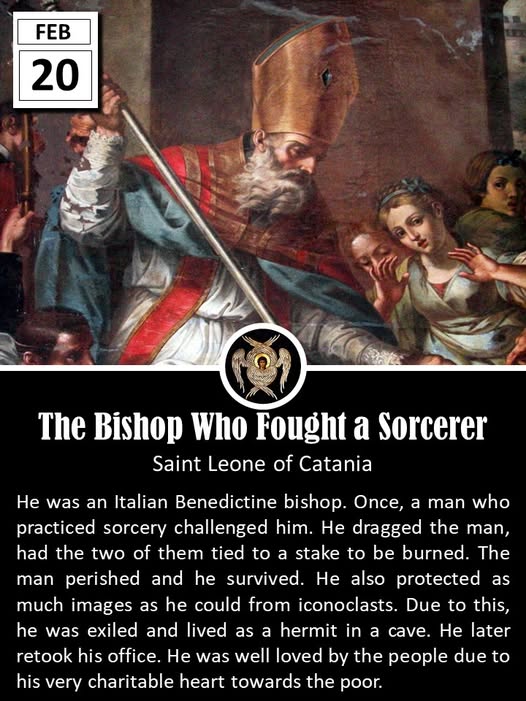 FEB
20

The Bishop Who Fought a Sorcerer
Saint Leone of Catania

He was an Italian Benedictine bishop. Once, a man who practiced sorcery challenged him. He dragged the man, had the two of them tied to a stake to be burned. The man perished and he survived. He also protected as much images as he could from iconoclasts. Due to this, he was exiled and lived as a hermit in a cave. He later retook his office. He was well loved by the people due to his very charitable heart towards the poor.